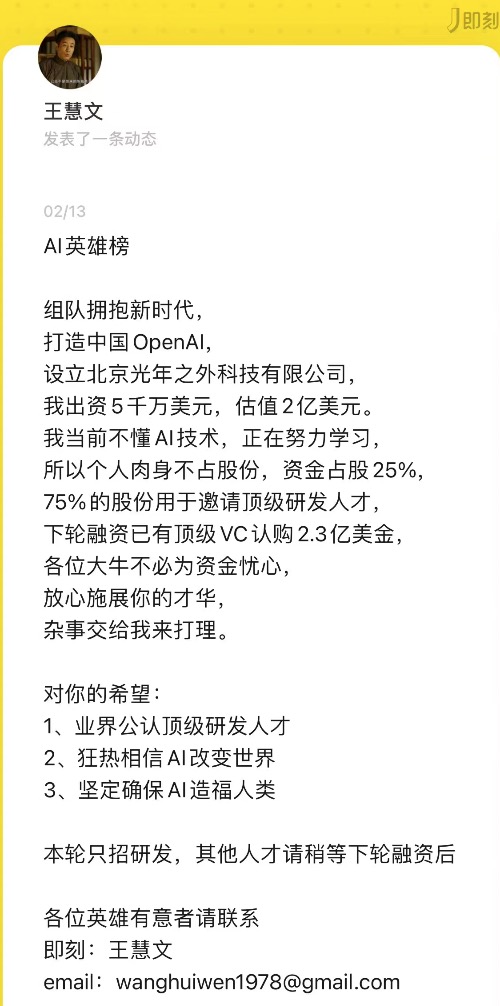 即刻

王慧文
发表了一条动态

02/13
AI英雄榜

组队拥抱新时代，
打造中国OpenAI，
设立北京光年之外科技有限公司，
我出资5千万美元，估值2亿美元。
我当前不懂AI技术，正在努力学习，
所以个人肉身不占股份，资金占股25%，
75%的股份用于邀请顶级研发人才，
下轮融资已有顶级VC认购2.3亿美金，
各位大牛不必为资金忧心，
放心施展你的才华，
杂事交给我来打理。

对你的希望：
1、业界公认顶级研发人才
2、狂热相信AI改变世界
3、坚定确保AI造福人类

本轮只招研发，其他人才请稍等下轮融资后

各位英雄有意者请联系
即刻：王慧文
email：wanghuiwen1978@gmail.com